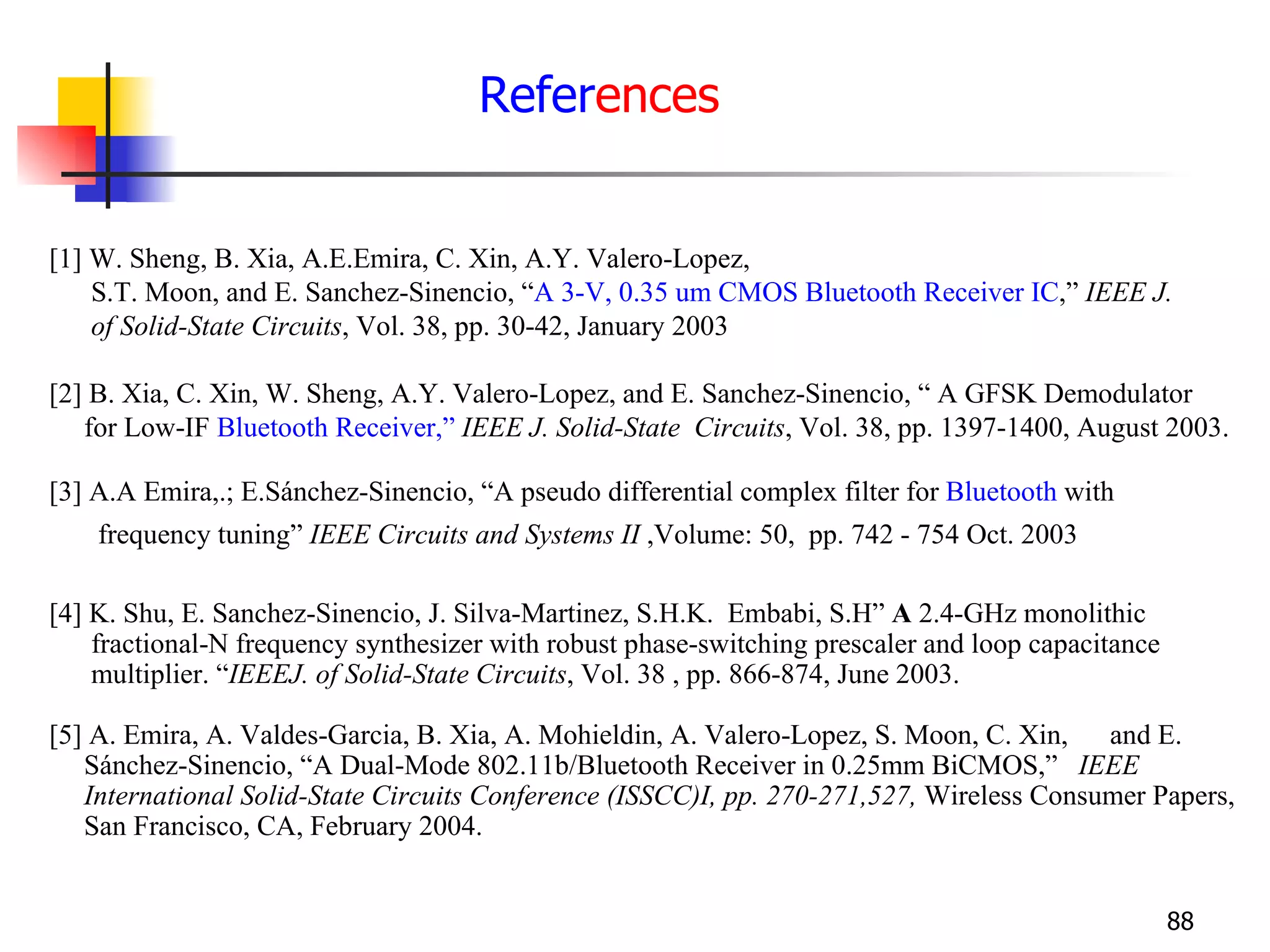 References

[1] W. Sheng, B. Xia, A.E.Emira, C. Xin, A.Y. Valero-Lopez, S.T. Moon, and E. Sanchez-Sinencio, “A 3-V, 0.35 um CMOS Bluetooth Receiver IC,” IEEE J. of Solid-State Circuits, Vol. 38, pp. 30-42, January 2003

[2] B. Xia, C. Xin, W. Sheng, A.Y. Valero-Lopez, and E. Sanchez-Sinencio, “ A GFSK Demodulator for Low-IF Bluetooth Receiver,” IEEE J. Solid-State Circuits, Vol. 38, pp. 1397-1400, August 2003.

[3] A.A Emira,.; E.Sánchez-Sinencio, “A pseudo differential complex filter for Bluetooth with frequency tuning” IEEE Circuits and Systems II ,Volume: 50, pp. 742 - 754 Oct. 2003

[4] K. Shu, E. Sanchez-Sinencio, J. Silva-Martinez, S.H.K. Embabi, S.H” A 2.4-GHz monolithic fractional-N frequency synthesizer with robust phase-switching prescaler and loop capacitance multiplier. “IEEEJ. of Solid-State Circuits, Vol. 38 , pp. 866-874, June 2003.

[5] A. Emira, A. Valdes-Garcia, B. Xia, A. Mohieldin, A. Valero-Lopez, S. Moon, C. Xin, and E. Sánchez-Sinencio, “A Dual-Mode 802.11b/Bluetooth Receiver in 0.25mm BiCMOS,” IEEE International Solid-State Circuits Conference (ISSCC)I, pp. 270-271,527, Wireless Consumer Papers, San Francisco, CA, February 2004.

88